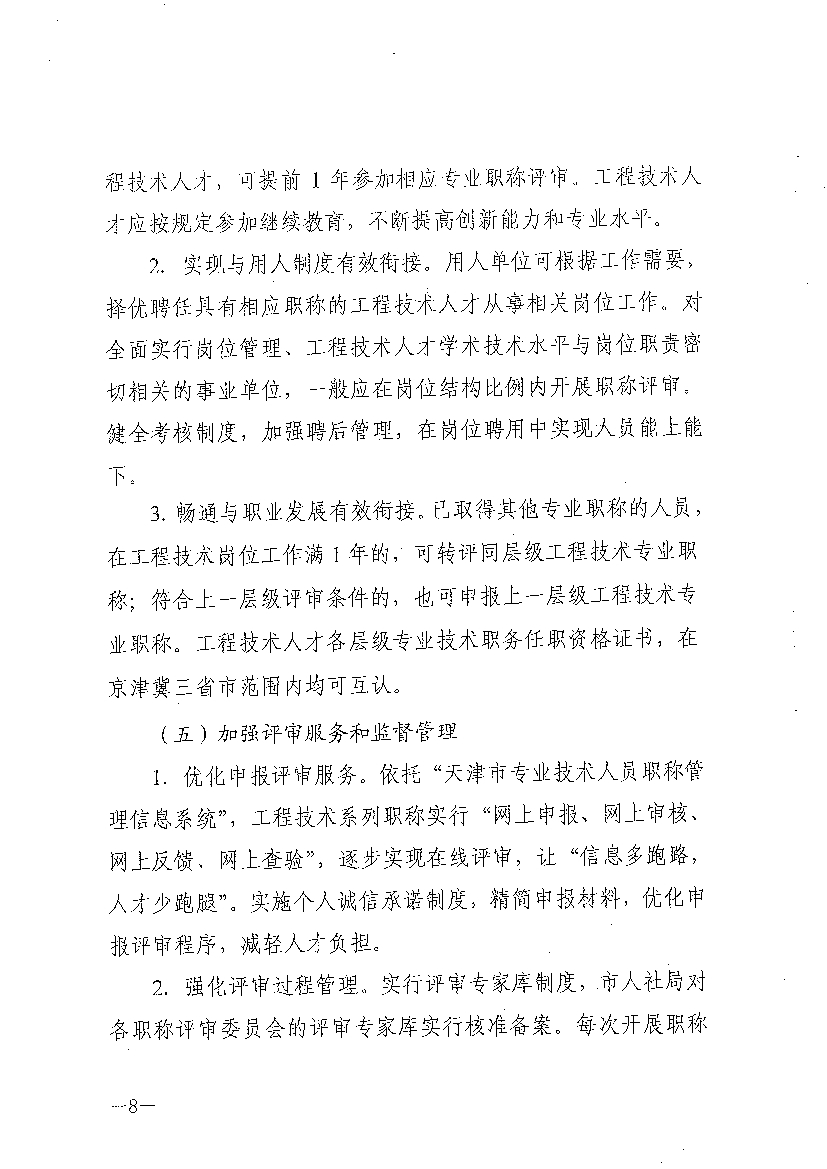 程技术人才，可提前 1 年参加相应专业职称评审。工程技术人才应按规定参加继续教育，不断提高创新能力和专业水平。

2. 实现与用人制度有效衔接。用人单位可根据工作需要，择优聘任具有相应职称的工程技术人才从事相关岗位工作。对全面实行岗位管理、工程技术人才学术技术水平与岗位职责密切相关的事业单位，一般应在岗位结构比例内开展职称评审。健全考核制度，加强聘后管理，在岗位聘用中实现人员能上能下。

3. 畅通与职业发展有效衔接。已取得其他专业职称的人员，在工程技术岗位工作满 1 年的，可转评同层级工程技术专业职称；符合上一层级评审条件的，也可申报上一层级工程技术专业职称。工程技术人才各层级专业技术职务任职资格证书，在京津冀三省市范围内均可互认。

（五）加强评审服务和监督管理

1. 优化申报评审服务。依托“天津市专业技术人员职称管理信息系统”，工程技术系列职称实行“网上申报、网上审核、网上反馈、网上查验”，逐步实现在线评审，让“信息多跑路，人才少跑腿”。实施个人诚信承诺制度，精简申报材料，优化申报评审程序，减轻人才负担。

2. 强化评审过程管理。实行评审专家库制度，市人社局对各职称评审委员会的评审专家库实行核准备案。每次开展职称

—8—